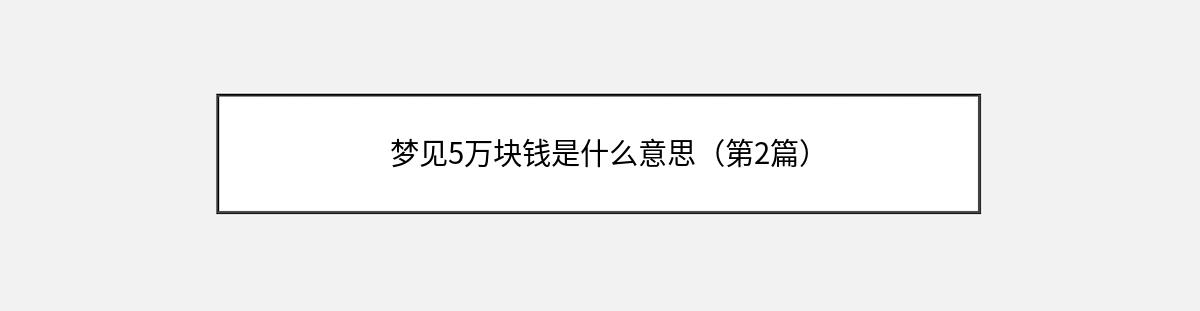 梦见5万块钱是什么意思（第2篇）